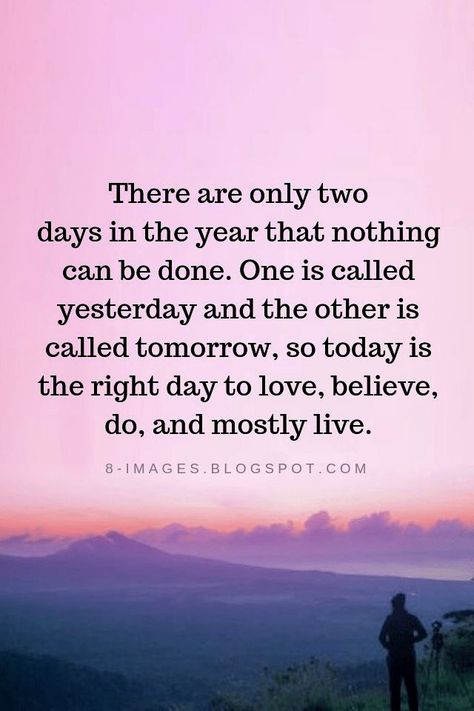 There are only two days in the year that nothing can be done. One is called yesterday and the other is called tomorrow, so today is the right day to love, believe, do, and mostly live.

8-IMAGES.BLOGSPOT.COM